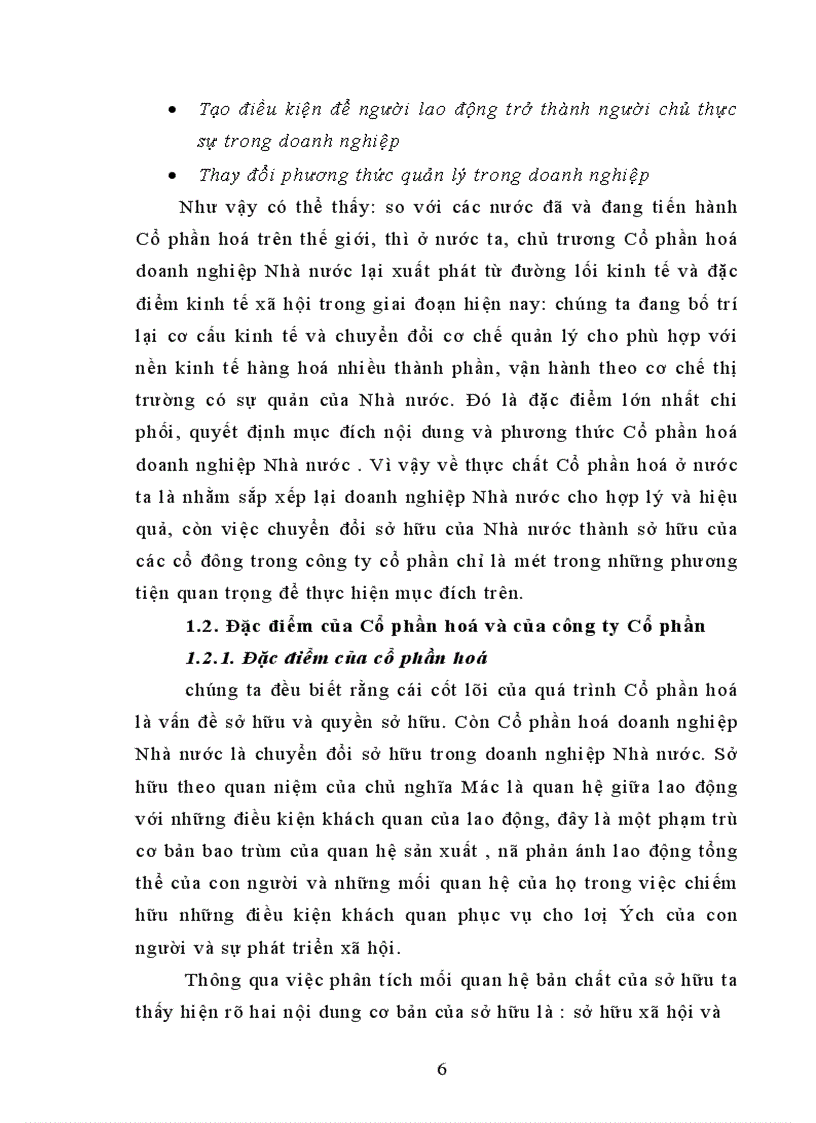 • Tạo điều kiện để người lao động trở thành người chủ thực sự trong doanh nghiệp

• Thay đổi phương thức quản lý trong doanh nghiệp

Như vậy có thể thấy: so với các nước đã và đang tiến hành Cổ phần hoá trên thế giới, thì ở nước ta, chủ trương Cổ phần hoá doanh nghiệp Nhà nước lại xuất phát từ đường lối kinh tế và đặc điểm kinh tế xã hội trong giai đoạn hiện nay: chúng ta đang bố trí lại cơ cấu kinh tế và chuyển đổi cơ chế quản lý cho phù hợp với nền kinh tế hàng hoá nhiều thành phần, vận hành theo cơ chế thị trường có sự quản của Nhà nước. Đó là đặc điểm lớn nhất chi phối, quyết định mục đích nội dung và phương thức Cổ phần hoá doanh nghiệp Nhà nước . Vì vậy về thực chất Cổ phần hoá ở nước ta là nhằm sắp xếp lại doanh nghiệp Nhà nước cho hợp lý và hiệu quả, còn việc chuyển đổi sở hữu của Nhà nước thành sở hữu của các cổ đông trong công ty cổ phần chỉ là mét trong những phương tiện quan trọng để thực hiện mục đích trên.

1.2. Đặc điểm của Cổ phần hoá và của công ty Cổ phần

1.2.1. Đặc điểm của cổ phần hoá

chúng ta đều biết rằng cái cốt lõi của quá trình Cổ phần hoá là vấn đề sở hữu và quyền sở hữu. Còn Cổ phần hoá doanh nghiệp Nhà nước là chuyển đổi sở hữu trong doanh nghiệp Nhà nước. Sở hữu theo quan niệm của chủ nghĩa Mác là quan hệ giữa lao động với những điều kiện khách quan của lao động, đây là một phạm trù cơ bản bao trùm của quan hệ sản xuất , nã phản ánh lao động tổng thể của con người và những mối quan hệ của họ trong việc chiếm hữu những điều kiện khách quan phục vụ cho lợi Ých của con người và sự phát triển xã hội.

Thông qua việc phân tích mối quan hệ bản chất của sở hữu ta thấy hiện rõ hai nội dung cơ bản của sở hữu là : sở hữu xã hội và

6